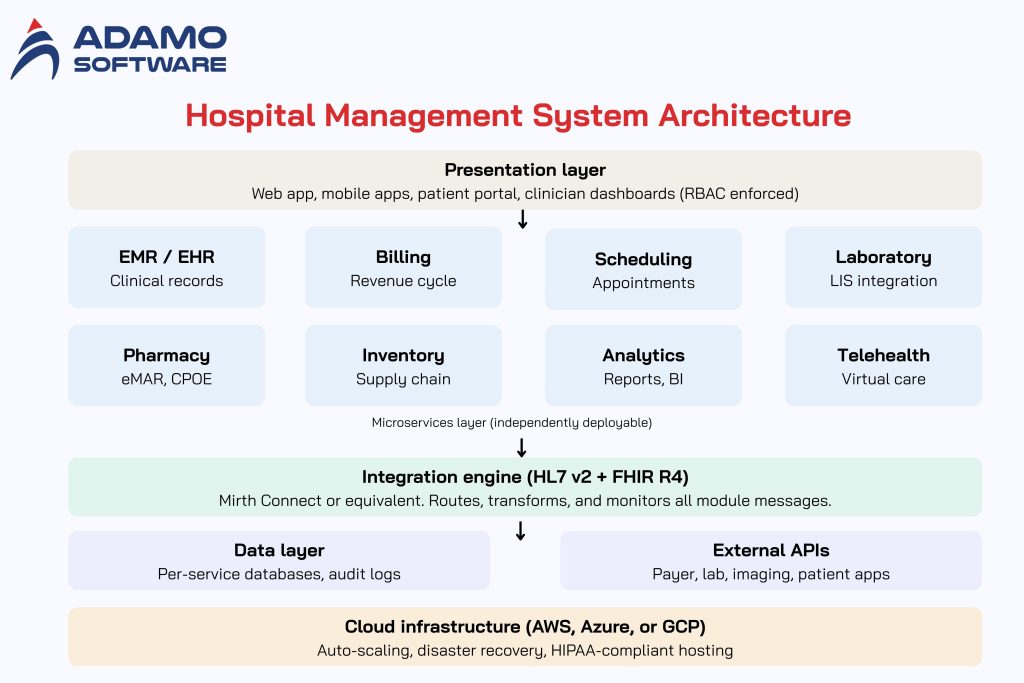 ADAMO SOFTWARE

Hospital Management System Architecture

Presentation layer
Web app, mobile apps, patient portal, clinician dashboards (RBAC enforced)

EMR / EHR
Clinical records

Billing
Revenue cycle

Scheduling
Appointments

Laboratory
LIS integration

Pharmacy
eMAR, CPOE

Inventory
Supply chain

Analytics
Reports, BI

Telehealth
Virtual care

Microservices layer (independently deployable)

Integration engine (HL7 v2 + FHIR R4)
Mirth Connect or equivalent. Routes, transforms, and monitors all module messages.

Data layer
Per-service databases, audit logs

External APIs
Payer, lab, imaging, patient apps

Cloud infrastructure (AWS, Azure, or GCP)
Auto-scaling, disaster recovery, HIPAA-compliant hosting